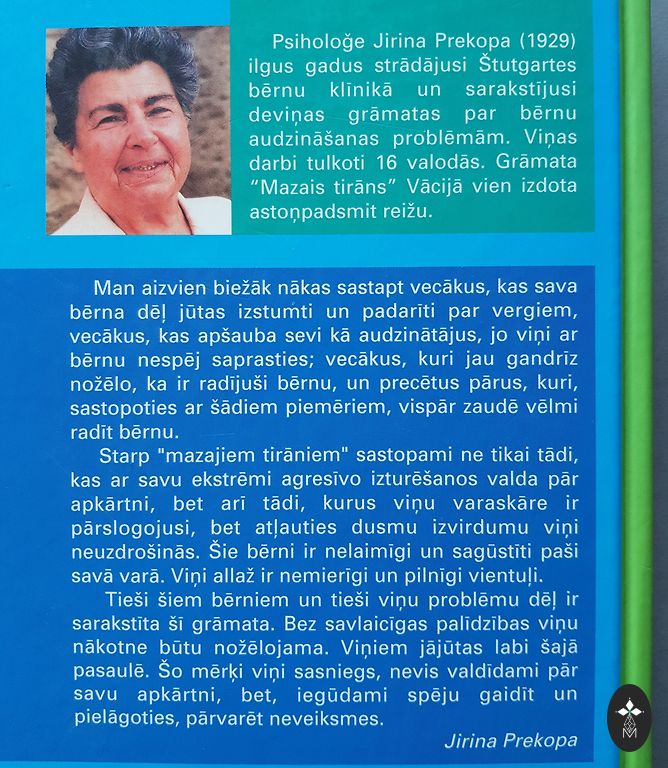 Psiholoģe Jirina Prekopa (1929) ilgus gadus strādājusi Štutgartes bērnu klīnikā un sarakstījusi deviņas grāmatas par bērnu audzināšanas problēmām. Viņas darbi tulkoti 16 valodās. Grāmata "Mazais tirāns" Vācijā vien izdota astoņpadsmit reižu.

Man aizvien biežāk nākas sastapt vecākus, kas sava bērna dēļ jūtas izstumti un padarīti par vergiem, vecākus, kas apšauba sevi kā audzinātājus, jo viņi ar bērnu nespēj saprasties; vecākus, kuri jau gandrīz nožēlo, ka ir radījuši bērnu, un precētus pārus, kuri, sastopoties ar šādiem piemēriem, vispār zaudē vēlmi radīt bērnu.

Starp "mazajiem tirāniem" sastopami ne tikai tādi, kas ar savu ekstrēmi agresīvo izturēšanos valda pār apkārtni, bet arī tādi, kurus viņu varaskāre ir pārslogojusi, bet atļauties dusmu izvirdumu viņi neuzdrošinās. Šie bērni ir nelaimīgi un sagūstīti paši savā varā. Viņi allaž ir nemierīgi un pilnīgi vientuļi.

Tieši šiem bērniem un tieši viņu problēmu dēļ ir sarakstīta šī grāmata. Bez savlaicīgas palīdzības viņu nākotne būtu nožēlojama. Viņiem jājūtas labi šajā pasaulē. Šo mērķi viņi sasniegs, nevis valdīdami pār savu apkārtni, bet, iegūdami spēju gaidīt un pielāgoties, pārvarēt neveiksmes.

Jirina Prekopa